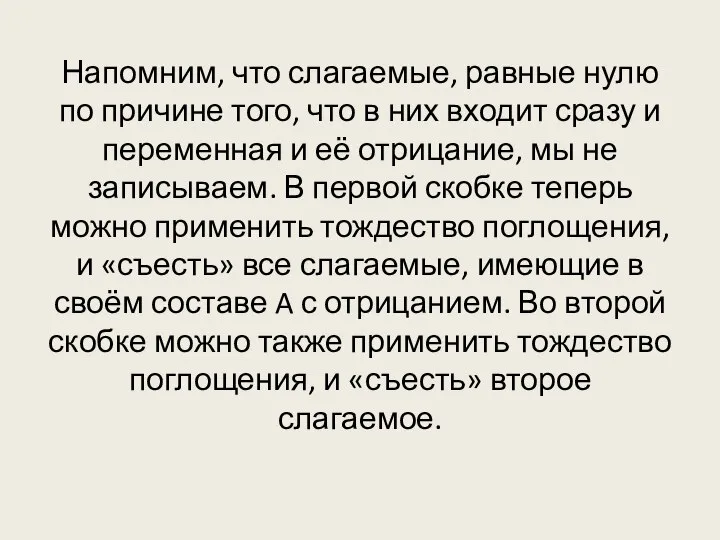 Напомним, что слагаемые, равные нулю по причине того, что в них входит сразу и переменная и её отрицание, мы не записываем. В первой скобке теперь можно применить тождество поглощения, и «съесть» все слагаемые, имеющие в своём составе A с отрицанием. Во второй скобке можно также применить тождество поглощения, и «съесть» второе слагаемое.